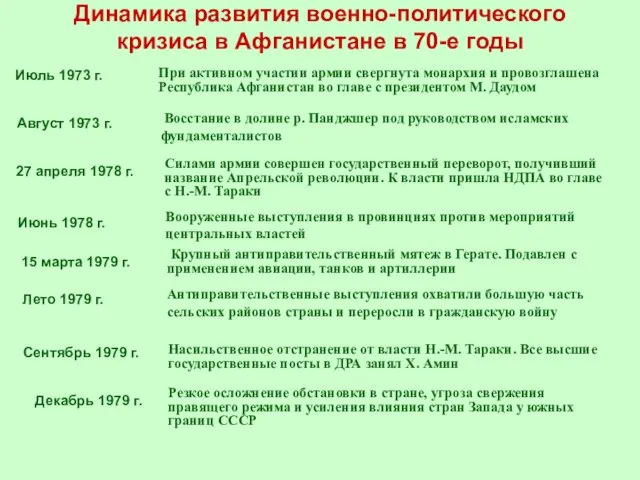 Динамика развития военно-политического кризиса в Афганистане в 70-е годы

| | |
|---|---|
| Июль 1973 г. | При активном участии армии свергнута монархия и провозглашена Республика Афганистан во главе с президентом М. Даудом |
| Август 1973 г. | Восстание в долине р. Панджшер под руководством исламских фундаменталистов |
| 27 апреля 1978 г. | Силами армии совершен государственный переворот, получивший название Апрельской революции. К власти пришла НДПА во главе с Н.-М. Тараки |
| Июнь 1978 г. | Вооруженные выступления в провинциях против мероприятий центральных властей |
| 15 марта 1979 г. | Крупный антиправительственный мятеж в Герате. Подавлен с применением авиации, танков и артиллерии |
| Лето 1979 г. | Антиправительственные выступления охватили большую часть сельских районов страны и переросли в гражданскую войну |
| Сентябрь 1979 г. | Насильственное отстранение от власти Н.-М. Тараки. Все высшие государственные посты в ДРА занял Х. Амин |
| Декабрь 1979 г. | Резкое осложнение обстановки в стране, угроза свержения правящего режима и усиления влияния стран Запада у южных границ СССР |